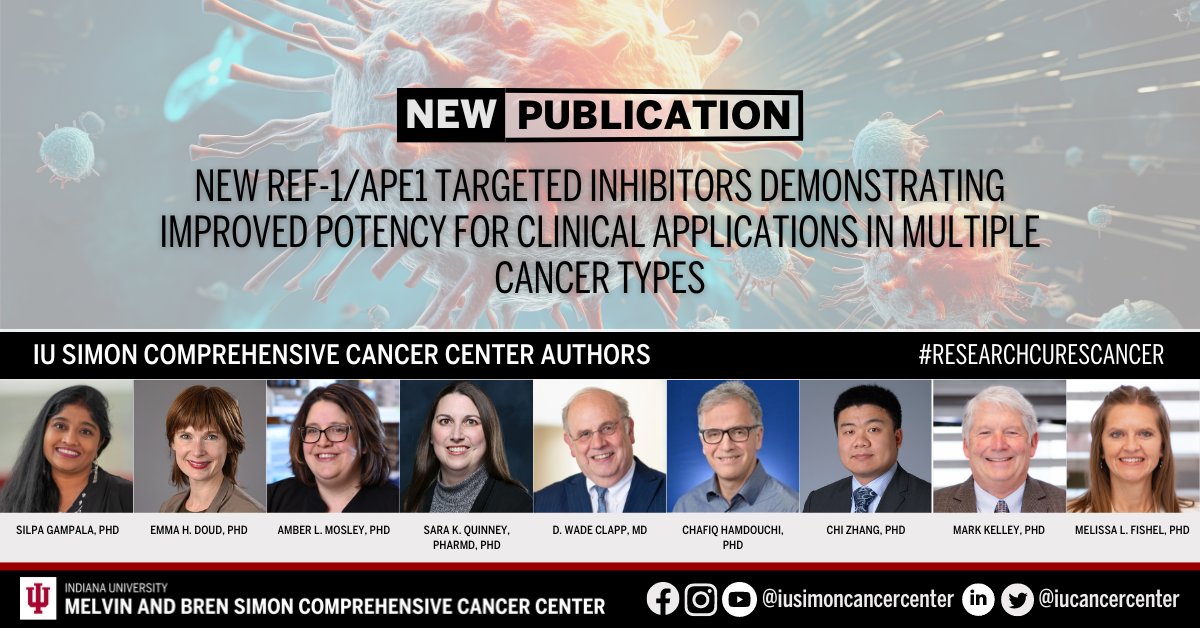 NEW PUBLICATION

NEW REF-1/APE1 TARGETED INHIBITORS DEMONSTRATING IMPROVED POTENCY FOR CLINICAL APPLICATIONS IN MULTIPLE CANCER TYPES

IU SIMON COMPREHENSIVE CANCER CENTER AUTHORS

#RESEARCHCURESCANCER

SILPA GAMPALA, PHD

EMMA H. DOUD, PHD

AMBER L. MOSLEY, PHD

SARA K. QUINNEY, PHARMD, PHD

D. WADE CLAPP, MD

CHAFIQ HAMDOUCHI, PHD

CHI ZHANG, PHD

MARK KELLEY, PHD

MELISSA L. FISHEL, PHD

INDIANA UNIVERSITY
MELVIN AND BREN SIMON COMPREHENSIVE CANCER CENTER

@iusimoncancercenter

@iucancercenter